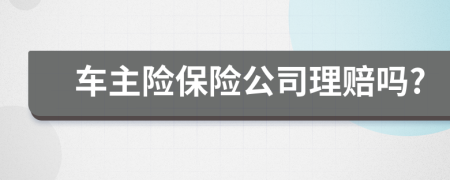 车主险保险公司理赔吗?